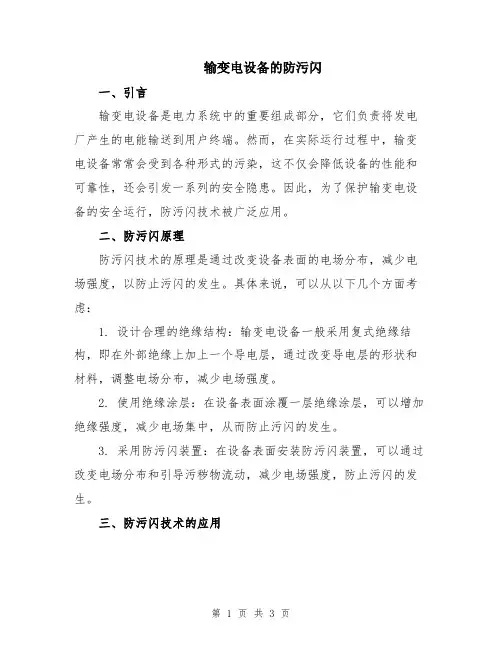 输变电设备的防污闪

一、引言

输变电设备是电力系统中的重要组成部分，它们负责将发电厂产生的电能输送到用户终端。然而，在实际运行过程中，输变电设备常常会受到各种形式的污染，这不仅会降低设备的性能和可靠性，还会引发一系列的安全隐患。因此，为了保护输变电设备的安全运行，防污闪技术被广泛应用。

二、防污闪原理

防污闪技术的原理是通过改变设备表面的电场分布，减少电场强度，以防止污闪的发生。具体来说，可以从以下几个方面考虑：

1. 设计合理的绝缘结构：输变电设备一般采用复式绝缘结构，即在外部绝缘上加上一个导电层，通过改变导电层的形状和材料，调整电场分布，减少电场强度。

2. 使用绝缘涂层：在设备表面涂覆一层绝缘涂层，可以增加绝缘强度，减少电场集中，从而防止污闪的发生。

3. 采用防污闪装置：在设备表面安装防污闪装置，可以通过改变电场分布和引导污秽物流动，减少电场强度，防止污闪的发生。

三、防污闪技术的应用

第 1 页 共 3 页